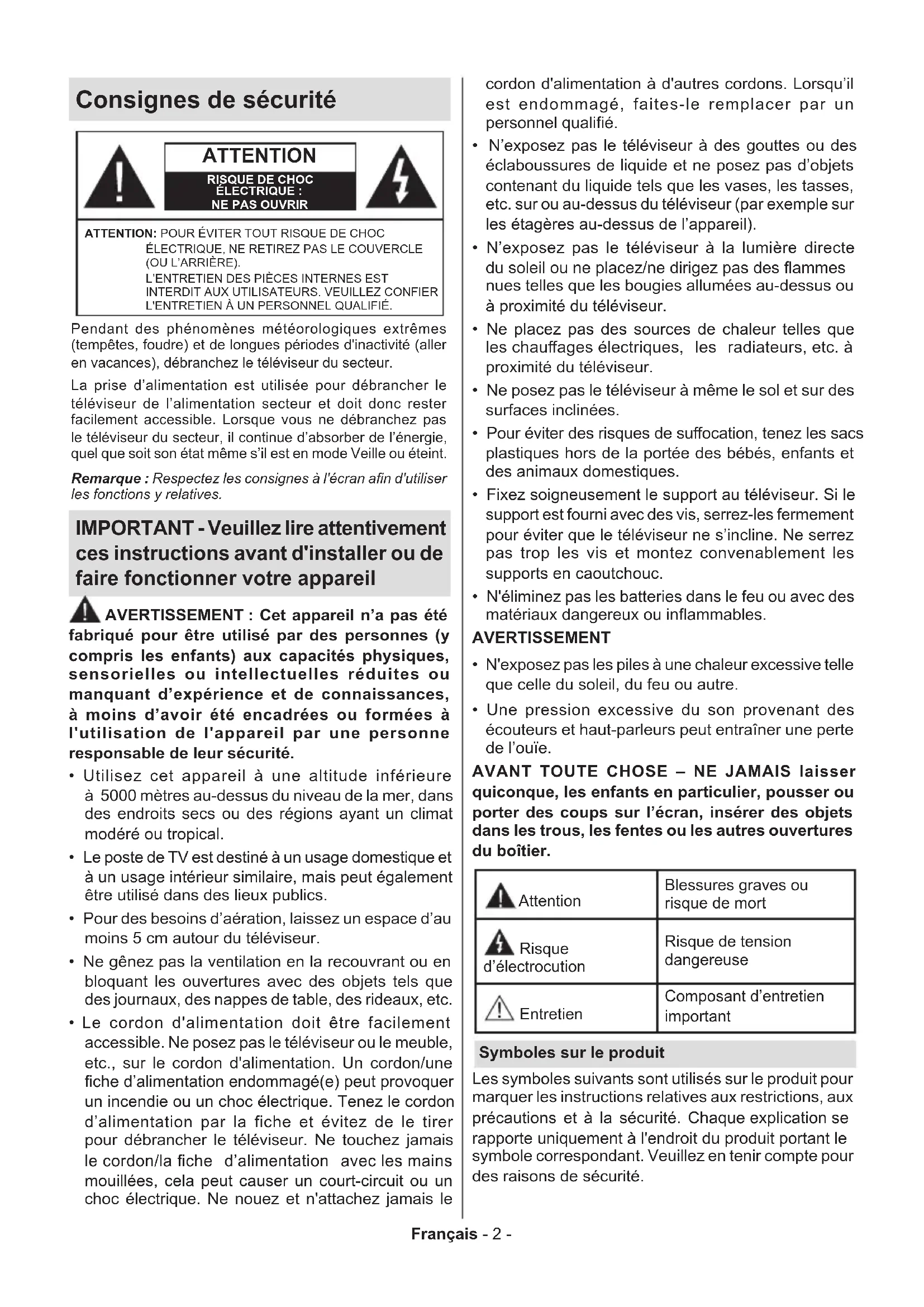 Consignes de sécurité

ATTENTION
RISQUE DE CHOC ÉLECTRIQUE : NE PAS OUVRIR

ATTENTION: POUR ÉVITER TOUT RISQUE DE CHOC ÉLECTRIQUE, NE RETIREZ PAS LE COUVERCLE (OU L'ARRIÈRE).
L'ENTRETIEN DES PIÈCES INTERNES EST INTERDIT AUX UTILISATEURS. VEUILLEZ CONFIER L'ENTRETIEN À UN PERSONNEL QUALIFIÉ.

Pendant des phénomènes météorologiques extrêmes (tempêtes, foudre) et de longues périodes d'inactivité (aller en vacances), débranchez le téléviseur du secteur.

La prise d'alimentation est utilisée pour débrancher le téléviseur de l'alimentation secteur et doit donc rester facilement accessible. Lorsque vous ne débranchez pas le téléviseur du secteur, il continue d'absorber de l'énergie, quel que soit son état même s'il est en mode Veille ou éteint.

Remarque : Respectez les consignes à l'écran afin d'utiliser les fonctions y relatives.

IMPORTANT - Veuillez lire attentivement ces instructions avant d'installer ou de faire fonctionner votre appareil

AVERTISSEMENT : Cet appareil n'a pas été fabriqué pour être utilisé par des personnes (y compris les enfants) aux capacités physiques, sensorielles ou intellectuelles réduites ou manquant d'expérience et de connaissances, à moins d'avoir été encadrées ou formées à l'utilisation de l'appareil par une personne responsable de leur sécurité.

• Utilisez cet appareil à une altitude inférieure à 5000 mètres au-dessus du niveau de la mer, dans des endroits secs ou des régions ayant un climat modéré ou tropical.
• Le poste de TV est destiné à un usage domestique et à un usage intérieur similaire, mais peut également être utilisé dans des lieux publics.
• Pour des besoins d'aération, laissez un espace d'au moins 5 cm autour du téléviseur.
• Ne gênez pas la ventilation en la recouvrant ou en bloquant les ouvertures avec des objets tels que des journaux, des nappes de table, des rideaux, etc.
• Le cordon d'alimentation doit être facilement accessible. Ne posez pas le téléviseur ou le meuble, etc., sur le cordon d'alimentation. Un cordon/une fiche d'alimentation endommagé(e) peut provoquer un incendie ou un choc électrique. Tenez le cordon d'alimentation par la fiche et évitez de le tirer pour débrancher le téléviseur. Ne touchez jamais le cordon/la fiche d'alimentation avec les mains mouillées, cela peut causer un court-circuit ou un choc électrique. Ne nouez et n'attachez jamais le cordon d'alimentation à d'autres cordons. Lorsqu'il est endommagé, faites-le remplacer par un personnel qualifié.
• N'exposez pas le téléviseur à des gouttes ou des éclaboussures de liquide et ne posez pas d'objets contenant du liquide tels que les vases, les tasses, etc. sur ou au-dessus du téléviseur (par exemple sur les étagères au-dessus de l'appareil).
• N'exposez pas le téléviseur à la lumière directe du soleil ou ne placez/ne dirigez pas des flammes nues telles que les bougies allumées au-dessus ou à proximité du téléviseur.
• Ne placez pas des sources de chaleur telles que les chauffages électriques, les radiateurs, etc. à proximité du téléviseur.
• Ne posez pas le téléviseur à même le sol et sur des surfaces inclinées.
• Pour éviter des risques de suffocation, tenez les sacs plastiques hors de la portée des bébés, enfants et des animaux domestiques.
• Fixez soigneusement le support au téléviseur. Si le support est fourni avec des vis, serrez-les fermement pour éviter que le téléviseur ne s'incline. Ne serrez pas trop les vis et montez convenablement les supports en caoutchouc.
• N'éliminez pas les batteries dans le feu ou avec des matériaux dangereux ou inflammables.

AVERTISSEMENT
• N'exposez pas les piles à une chaleur excessive telle que celle du soleil, du feu ou autre.
• Une pression excessive du son provenant des écouteurs et haut-parleurs peut entraîner une perte de l'ouïe.

AVANT TOUTE CHOSE – NE JAMAIS laisser quiconque, les enfants en particulier, pousser ou porter des coups sur l'écran, insérer des objets dans les trous, les fentes ou les autres ouvertures du boîtier.

| Attention | Blessures graves ou risque de mort |
|---|---|
| Risque d'électrocution | Risque de tension dangereuse |
| Entretien | Composant d'entretien important |

Symboles sur le produit
Les symboles suivants sont utilisés sur le produit pour marquer les instructions relatives aux restrictions, aux précautions et à la sécurité. Chaque explication se rapporte uniquement à l'endroit du produit portant le symbole correspondant. Veuillez en tenir compte pour des raisons de sécurité.

Français - 2 -